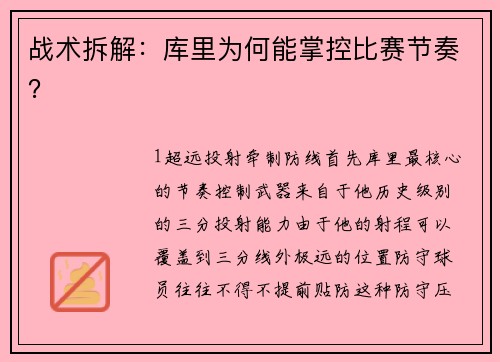 战术拆解：库里为何能掌控比赛节奏？

1超远投射牵制防线首先库里最核心的节奏控制武器来自于他历史级别的三分投射能力由于他的射程可以覆盖到三分线外极远的位置防守球员往往不得不提前贴防这种防守压